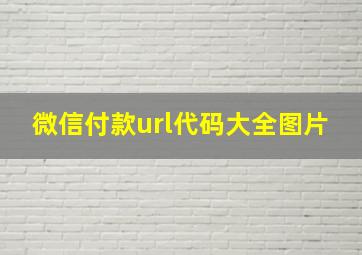 微信付款url代码大全图片